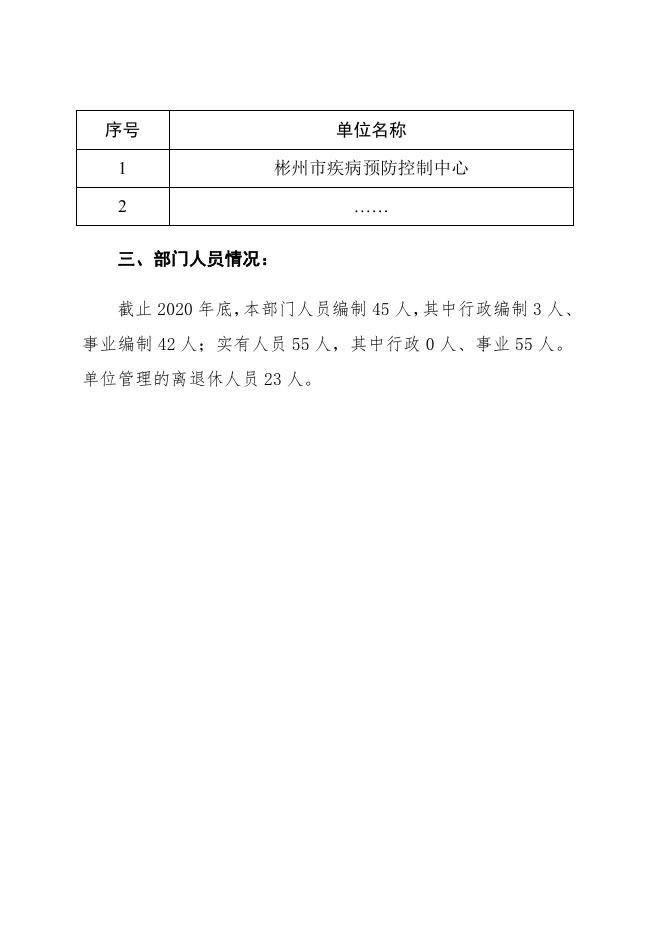 | 序号 | 单位名称 |
|---|---|
| 1 | 彬州市疾病预防控制中心 |
| 2 | …… |

三、部门人员情况：

截止 2020 年底，本部门人员编制 45 人，其中行政编制 3 人、事业编制 42 人；实有人员 55 人，其中行政 0 人、事业 55 人。单位管理的离退休人员 23 人。